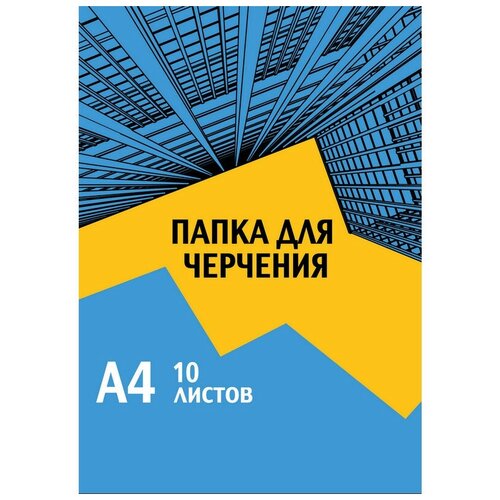 ПАПКА ДЛЯ ЧЕРЧЕНИЯ

А4 10 ЛИСТОВ